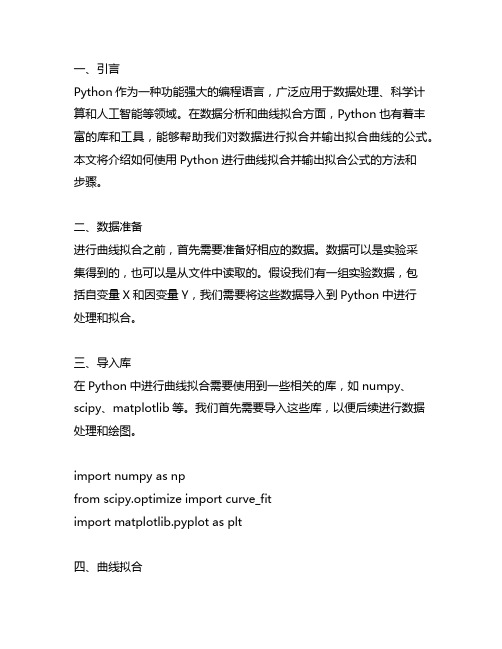 一、引言
Python 作为一种功能强大的编程语言，广泛应用于数据处理、科学计算和人工智能等领域。在数据分析和曲线拟合方面，Python 也有着丰富的库和工具，能够帮助我们对数据进行拟合并输出拟合曲线的公式。本文将介绍如何使用 Python 进行曲线拟合并输出拟合公式的方法和步骤。

二、数据准备
进行曲线拟合之前，首先需要准备好相应的数据。数据可以是实验采集得到的，也可以是从文件中读取的。假设我们有一组实验数据，包括自变量 X 和因变量 Y，我们需要将这些数据导入到 Python 中进行处理和拟合。

三、导入库
在 Python 中进行曲线拟合需要使用到一些相关的库，如 numpy、scipy、matplotlib 等。我们首先需要导入这些库，以便后续进行数据处理和绘图。

import numpy as np
from scipy.optimize import curve_fit
import matplotlib.pyplot as plt

四、曲线拟合